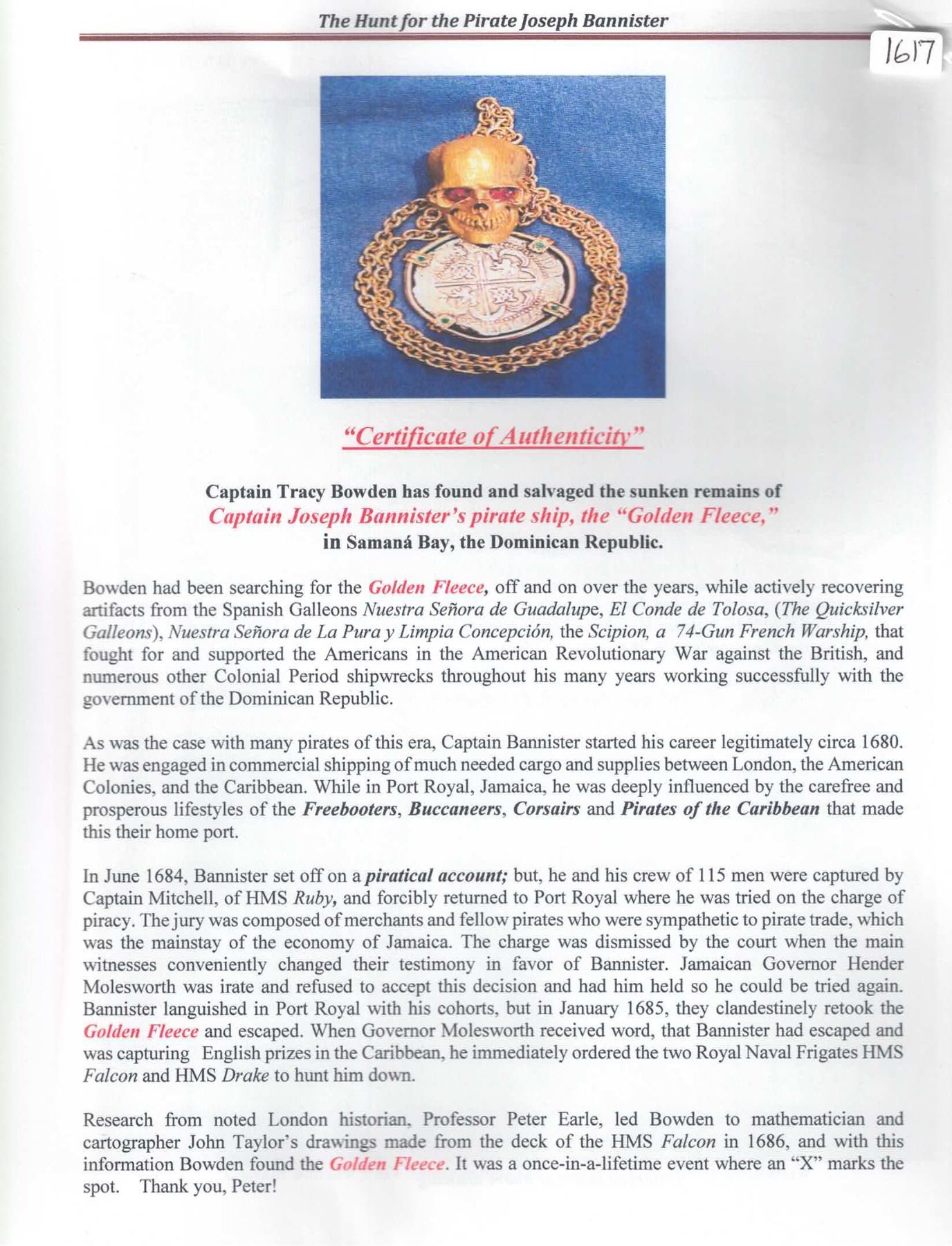 The Hunt for the Pirate Joseph Bannister

1617

"Certificate of Authenticity"

Captain Tracy Bowden has found and salvaged the sunken remains of
Captain Joseph Bannister's pirate ship, the "Golden Fleece,"
in Samaná Bay, the Dominican Republic.

Bowden had been searching for the Golden Fleece, off and on over the years, while actively recovering artifacts from the Spanish Galleons Nuestra Señora de Guadalupe, El Conde de Tolosa, (The Quicksilver Galleons), Nuestra Señora de La Pura y Limpia Concepción, the Scipion, a 74-Gun French Warship, that fought for and supported the Americans in the American Revolutionary War against the British, and numerous other Colonial Period shipwrecks throughout his many years working successfully with the government of the Dominican Republic.

As was the case with many pirates of this era, Captain Bannister started his career legitimately circa 1680. He was engaged in commercial shipping of much needed cargo and supplies between London, the American Colonies, and the Caribbean. While in Port Royal, Jamaica, he was deeply influenced by the carefree and prosperous lifestyles of the Freebooters, Buccaneers, Corsairs and Pirates of the Caribbean that made this their home port.

In June 1684, Bannister set off on a piratical account; but, he and his crew of 115 men were captured by Captain Mitchell, of HMS Ruby, and forcibly returned to Port Royal where he was tried on the charge of piracy. The jury was composed of merchants and fellow pirates who were sympathetic to pirate trade, which was the mainstay of the economy of Jamaica. The charge was dismissed by the court when the main witnesses conveniently changed their testimony in favor of Bannister. Jamaican Governor Hender Molesworth was irate and refused to accept this decision and had him held so he could be tried again. Bannister languished in Port Royal with his cohorts, but in January 1685, they clandestinely retook the Golden Fleece and escaped. When Governor Molesworth received word, that Bannister had escaped and was capturing English prizes in the Caribbean, he immediately ordered the two Royal Naval Frigates HMS Falcon and HMS Drake to hunt him down.

Research from noted London historian, Professor Peter Earle, led Bowden to mathematician and cartographer John Taylor's drawings made from the deck of the HMS Falcon in 1686, and with this information Bowden found the Golden Fleece. It was a once-in-a-lifetime event where an "X" marks the spot. Thank you, Peter!